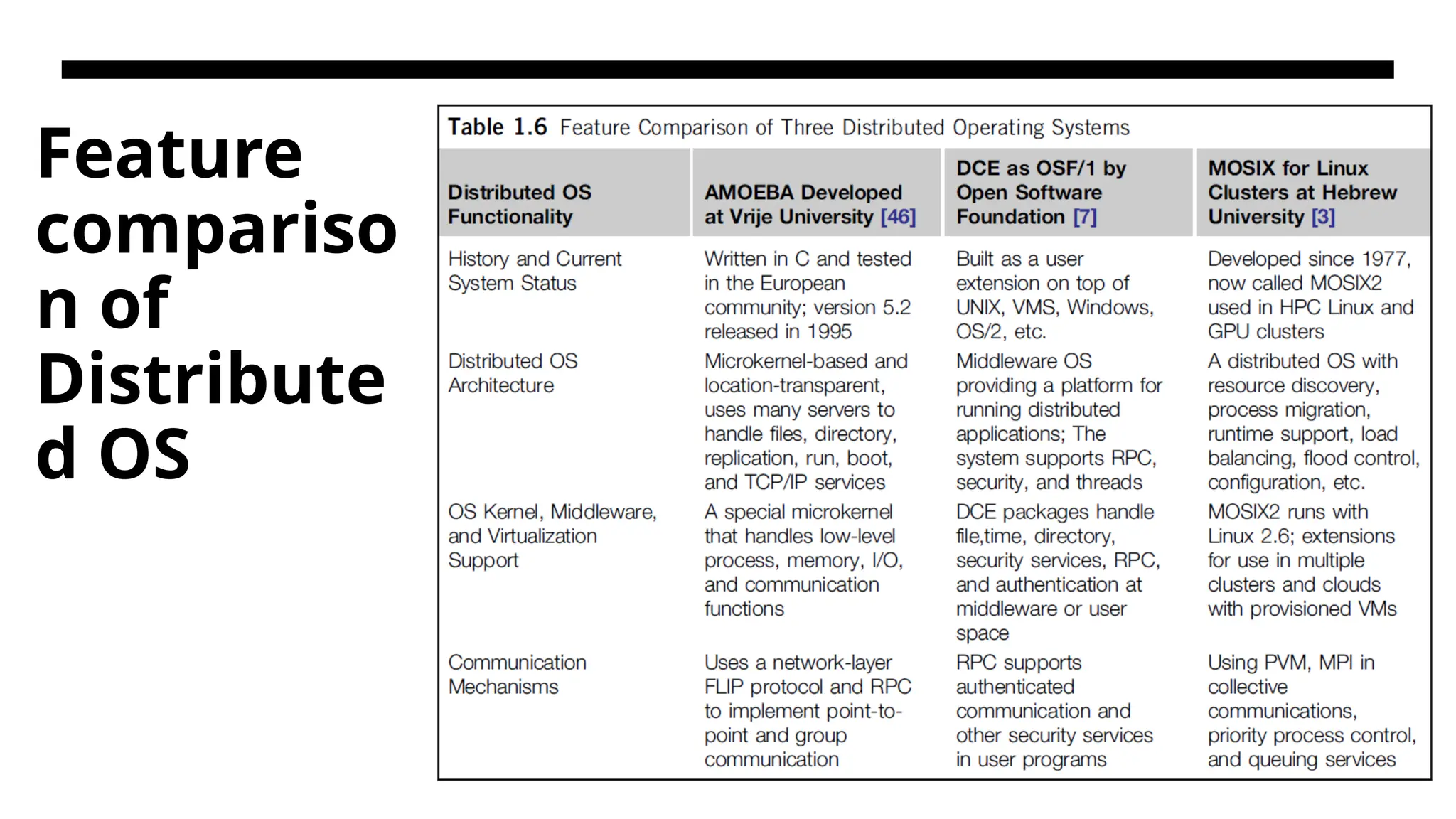 Feature comparison of Distributed OS

Table 1.6 Feature Comparison of Three Distributed Operating Systems

| Distributed OS Functionality | AMOEBA Developed at Vrije University [46] | DCE as OSF/1 by Open Software Foundation [7] | MOSIX for Linux Clusters at Hebrew University [3] |
|---|---|---|---|
| History and Current System Status | Written in C and tested in the European community; version 5.2 released in 1995 | Built as a user extension on top of UNIX, VMS, Windows, OS/2, etc. | Developed since 1977, now called MOSIX2 used in HPC Linux and GPU clusters |
| Distributed OS Architecture | Microkernel-based and location-transparent, uses many servers to handle files, directory, replication, run, boot, and TCP/IP services | Middleware OS providing a platform for running distributed applications; The system supports RPC, security, and threads | A distributed OS with resource discovery, process migration, runtime support, load balancing, flood control, configuration, etc. |
| OS Kernel, Middleware, and Virtualization Support | A special microkernel that handles low-level process, memory, I/O, and communication functions | DCE packages handle file,time, directory, security services, RPC, and authentication at middleware or user space | MOSIX2 runs with Linux 2.6; extensions for use in multiple clusters and clouds with provisioned VMs |
| Communication Mechanisms | Uses a network-layer FLIP protocol and RPC to implement point-to-point and group communication | RPC supports authenticated communication and other security services in user programs | Using PVM, MPI in collective communications, priority process control, and queuing services |